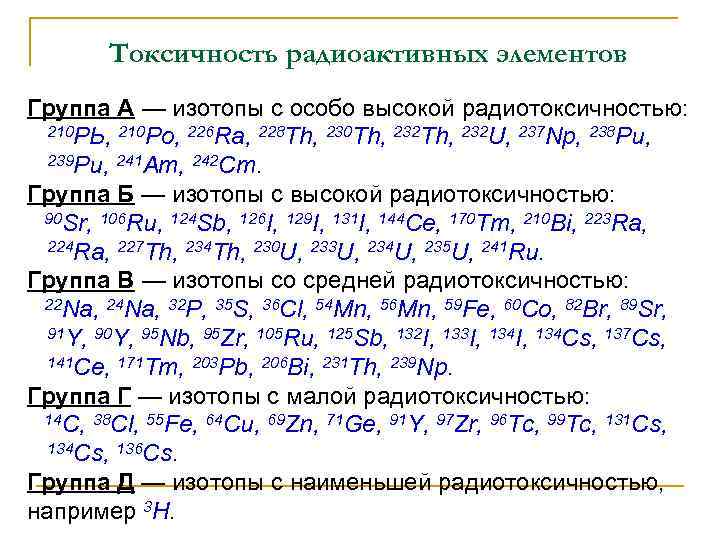 Токсичность радиоактивных элементов

Группа А — изотопы с особо высокой радиотоксичностью: $^{210}Pb$, $^{210}Po$, $^{226}Ra$, $^{228}Th$, $^{230}Th$, $^{232}Th$, $^{232}U$, $^{237}Np$, $^{238}Pu$, $^{239}Pu$, $^{241}Am$, $^{242}Cm$.

Группа Б — изотопы с высокой радиотоксичностью: $^{90}Sr$, $^{106}Ru$, $^{124}Sb$, $^{126}I$, $^{129}I$, $^{131}I$, $^{144}Ce$, $^{170}Tm$, $^{210}Bi$, $^{223}Ra$, $^{224}Ra$, $^{227}Th$, $^{234}Th$, $^{230}U$, $^{233}U$, $^{234}U$, $^{235}U$, $^{241}Ru$.

Группа В — изотопы со средней радиотоксичностью: $^{22}Na$, $^{24}Na$, $^{32}P$, $^{35}S$, $^{36}Cl$, $^{54}Mn$, $^{56}Mn$, $^{59}Fe$, $^{60}Co$, $^{82}Br$, $^{89}Sr$, $^{91}Y$, $^{90}Y$, $^{95}Nb$, $^{95}Zr$, $^{105}Ru$, $^{125}Sb$, $^{132}I$, $^{133}I$, $^{134}I$, $^{134}Cs$, $^{137}Cs$, $^{141}Ce$, $^{171}Tm$, $^{203}Pb$, $^{206}Bi$, $^{231}Th$, $^{239}Np$.

Группа Г — изотопы с малой радиотоксичностью: $^{14}C$, $^{38}Cl$, $^{55}Fe$, $^{64}Cu$, $^{69}Zn$, $^{71}Ge$, $^{91}Y$, $^{97}Zr$, $^{96}Tc$, $^{99}Tc$, $^{131}Cs$, $^{134}Cs$, $^{136}Cs$.

Группа Д — изотопы с наименьшей радиотоксичностью, например $^{3}H$.